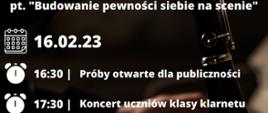 pt. "Budowanie pewności siebie na scenie"

16.02.23

16:30 | Próby otwarte dla publiczności

17:30 | Koncert uczniów klasy klarnetu